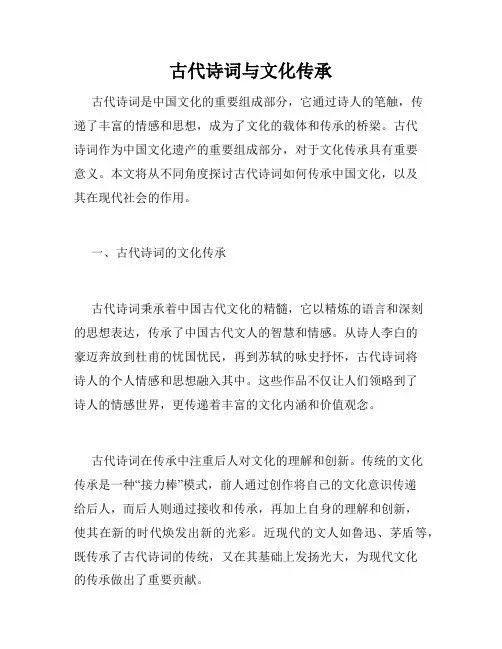 古代诗词与文化传承

古代诗词是中国文化的重要组成部分，它通过诗人的笔触，传递了丰富的情感和思想，成为了文化的载体和传承的桥梁。古代诗词作为中国文化遗产的重要组成部分，对于文化传承具有重要意义。本文将从不同角度探讨古代诗词如何传承中国文化，以及其在现代社会的作用。

一、古代诗词的文化传承

古代诗词秉承着中国古代文化的精髓，它以精炼的语言和深刻的思想表达，传承了中国古代文人的智慧和情感。从诗人李白的豪迈奔放到杜甫的忧国忧民，再到苏轼的咏史抒怀，古代诗词将诗人的个人情感和思想融入其中。这些作品不仅让人们领略到了诗人的情感世界，更传递着丰富的文化内涵和价值观念。

古代诗词在传承中注重后人对文化的理解和创新。传统的文化传承是一种“接力棒”模式，前人通过创作将自己的文化意识传递给后人，而后人则通过接收和传承，再加上自身的理解和创新，使其在新的时代焕发出新的光彩。近现代的文人如鲁迅、茅盾等，既传承了古代诗词的传统，又在其基础上发扬光大，为现代文化的传承做出了重要贡献。